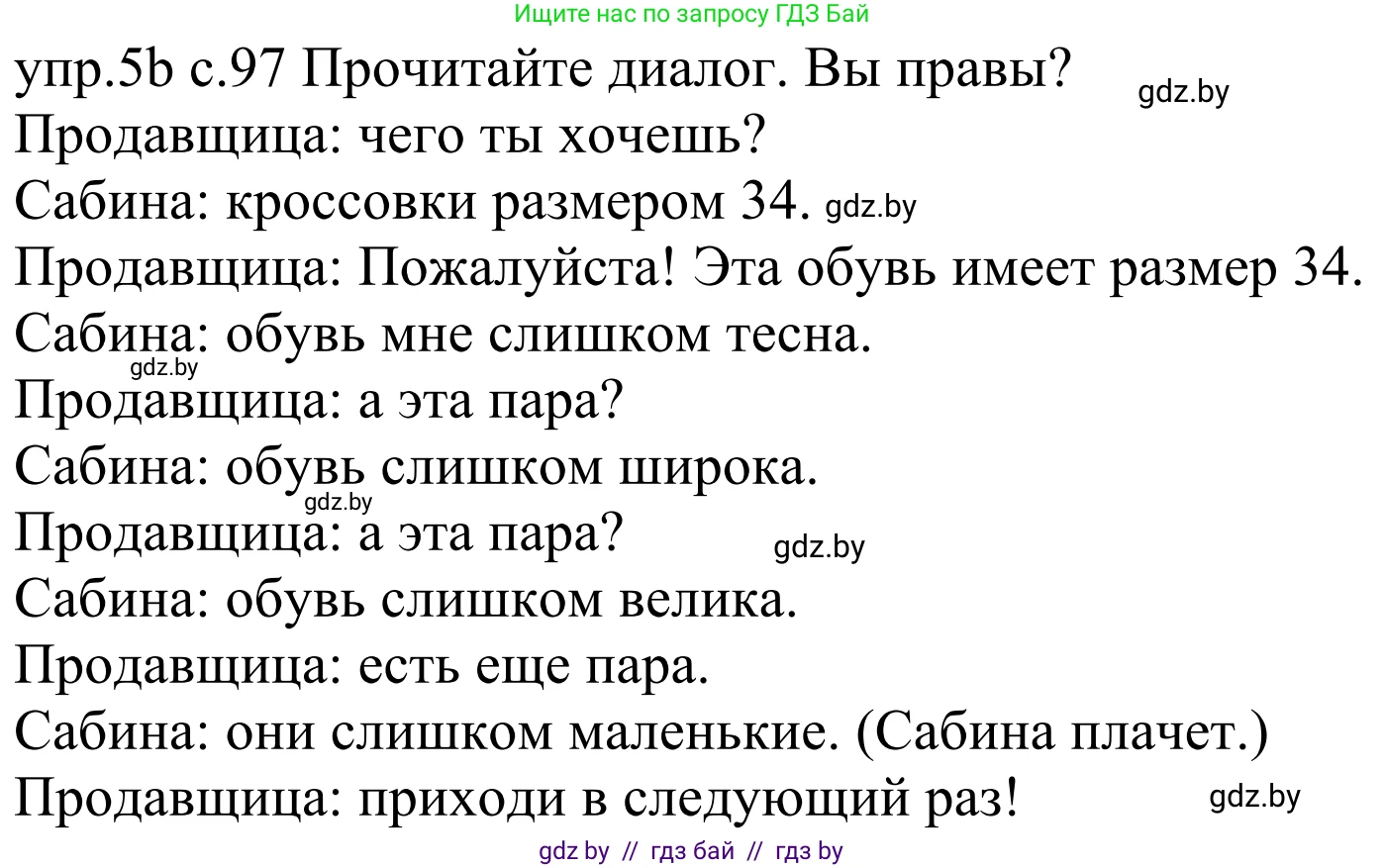 Ищите нас по запросу ГДЗ Бай

упр.5b с.97 Прочитайте диалог. Вы правы? gdz.by
Продавщица: чего ты хочешь?
Сабина: кроссовки размером 34. gdz.by
Продавщица: Пожалуйста! Эта обувь имеет размер 34.
Сабина: обувь мне слишком тесна.
gdz.by
Продавщица: а эта пара?
Сабина: обувь слишком широка.
gdz.by
Продавщица: а эта пара? gdz.by
Сабина: обувь слишком велика.
Продавщица: есть еще пара.
Сабина: они слишком маленькие. (Сабина плачет.)
Продавщица: приходи в следующий раз! gdz.by

gdz by // гдз бай // гдз by